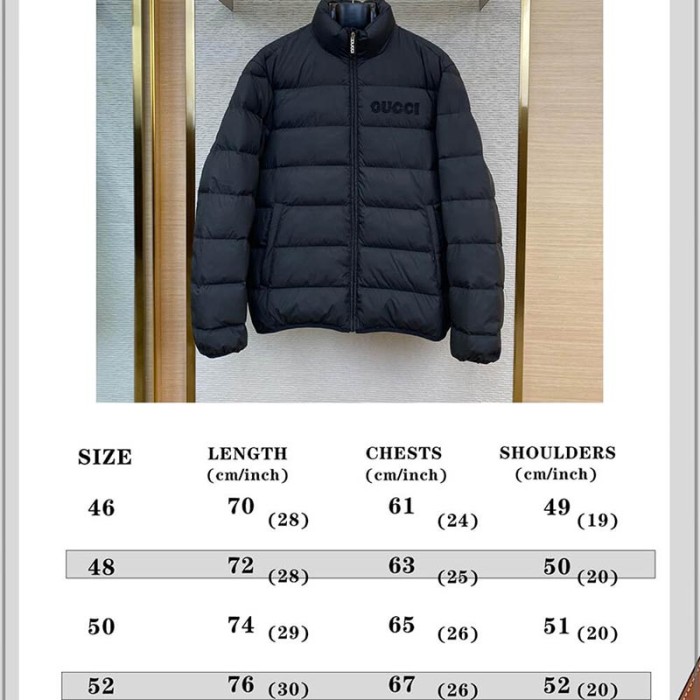 GUCCI

| SIZE | LENGTH (cm/inch) | CHESTS (cm/inch) | SHOULDERS (cm/inch) |
|---|---|---|---|
| 46 | 70 (28) | 61 (24) | 49 (19) |
| 48 | 72 (28) | 63 (25) | 50 (20) |
| 50 | 74 (29) | 65 (26) | 51 (20) |
| 52 | 76 (30) | 67 (26) | 52 (20) |